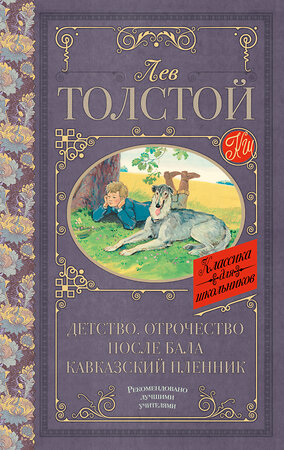 Лев
ТОЛСТОЙ

КШ

Классика для школьников

ДЕТСТВО. ОТРОЧЕСТВО
ПОСЛЕ БАЛА
КАВКАЗСКИЙ ПЛЕННИК

Рекомендовано лучшими учителями